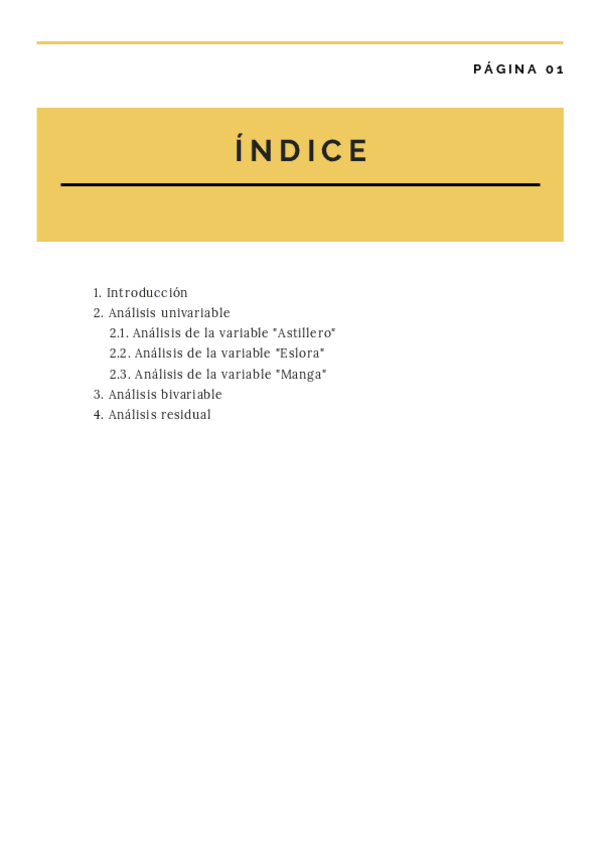 PÁGINA 01

ÍNDICE

1. Introducción
2. Análisis univariable
2.1. Análisis de la variable "Astillero"
2.2. Análisis de la variable "Eslora"
2.3. Análisis de la variable "Manga"
3. Análisis bivariable
4. Análisis residual